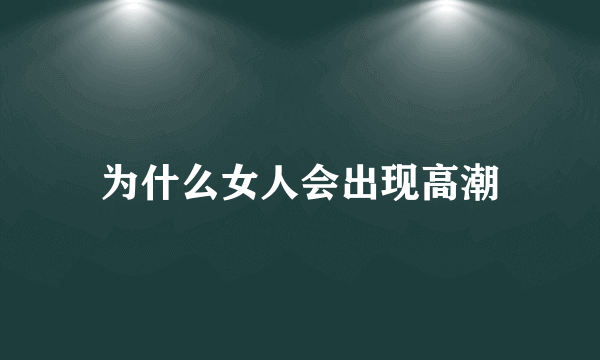 为什么女人会出现高潮